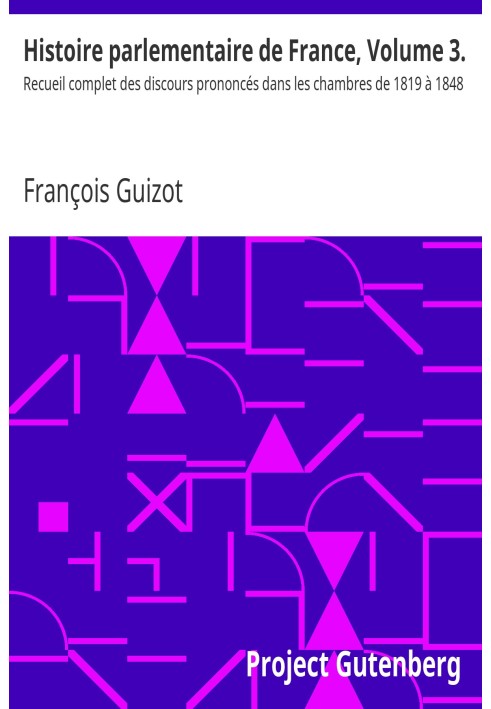 Histoire parlementaire de France, Volume 3.
Recueil complet des discours prononcés dans les chambres de 1819 à 1848

François Guizot

Project Gutenberg